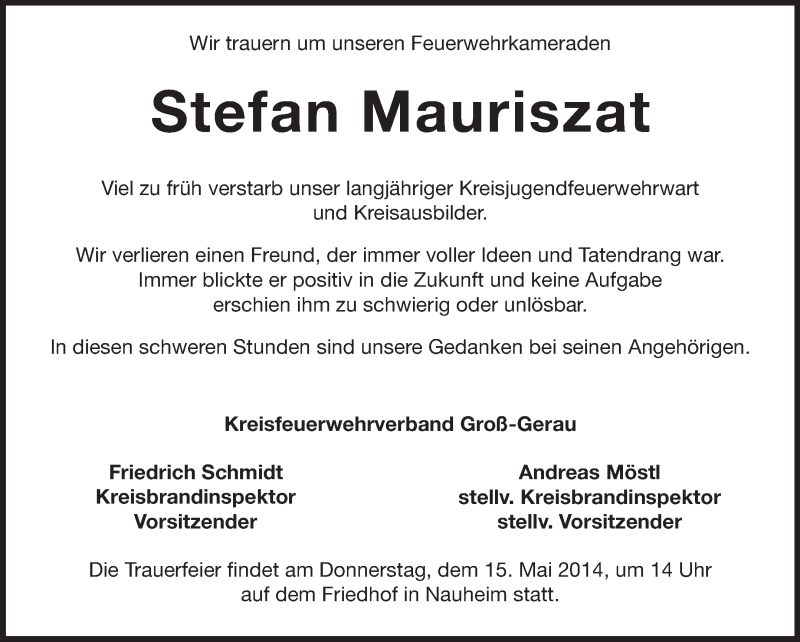 Wir trauern um unseren Feuerwehrkameraden

Stefan Mauriszat

Viel zu früh verstarb unser langjähriger Kreisjugendfeuerwehrwart und Kreisausbilder.

Wir verlieren einen Freund, der immer voller Ideen und Tatendrang war. Immer blickte er positiv in die Zukunft und keine Aufgabe erschien ihm zu schwierig oder unlösbar.

In diesen schweren Stunden sind unsere Gedanken bei seinen Angehörigen.

Kreisfeuerwehrverband Groß-Gerau

Friedrich Schmidt
Kreisbrandinspektor
Vorsitzender

Andreas Möstl
stellv. Kreisbrandinspektor
stellv. Vorsitzender

Die Trauerfeier findet am Donnerstag, dem 15. Mai 2014, um 14 Uhr auf dem Friedhof in Nauheim statt.